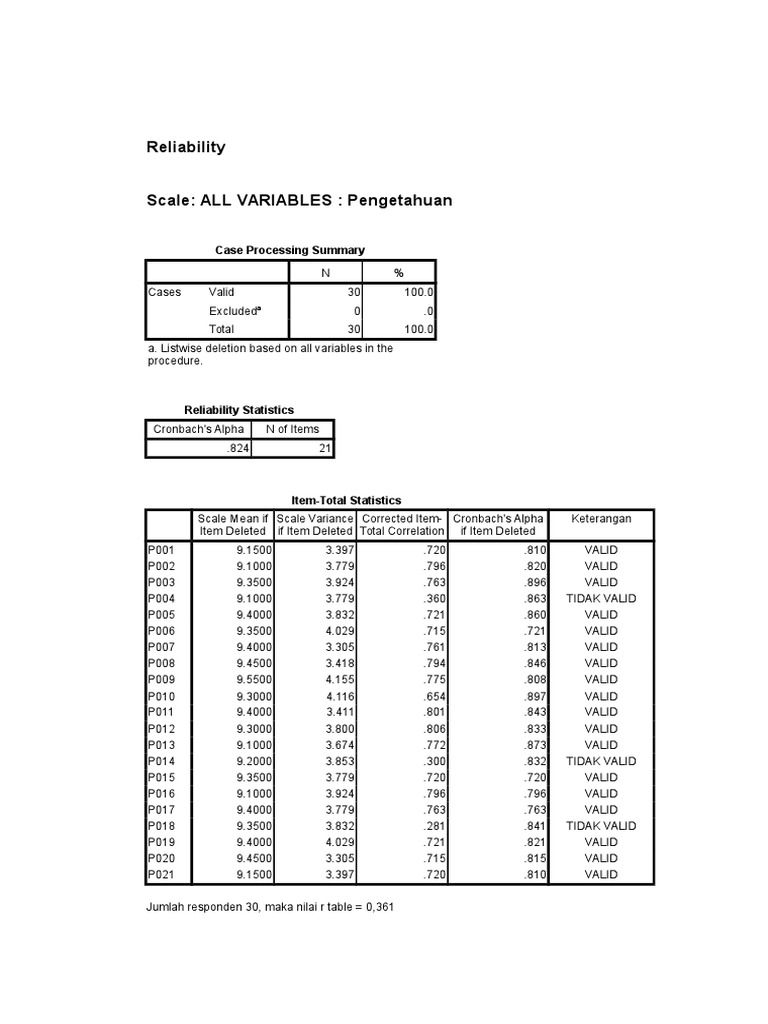 Reliability

Scale: ALL VARIABLES : Pengetahuan

Case Processing Summary

| | | N | % |
|---|---|---|---|
| Cases | Valid | 30 | 100.0 |
| | Excluded$^a$ | 0 | .0 |
| | Total | 30 | 100.0 |

a. Listwise deletion based on all variables in the procedure.

Reliability Statistics

| Cronbach's Alpha | N of Items |
|---|---|
| .824 | 21 |

Item-Total Statistics

| | Scale Mean if Item Deleted | Scale Variance if Item Deleted | Corrected Item-Total Correlation | Cronbach's Alpha if Item Deleted | Keterangan |
|---|---|---|---|---|---|
| P001 | 9.1500 | 3.397 | .720 | .810 | VALID |
| P002 | 9.1000 | 3.779 | .796 | .820 | VALID |
| P003 | 9.3500 | 3.924 | .763 | .896 | VALID |
| P004 | 9.1000 | 3.779 | .360 | .863 | TIDAK VALID |
| P005 | 9.4000 | 3.832 | .721 | .860 | VALID |
| P006 | 9.3500 | 4.029 | .715 | .721 | VALID |
| P007 | 9.4000 | 3.305 | .761 | .813 | VALID |
| P008 | 9.4500 | 3.418 | .794 | .846 | VALID |
| P009 | 9.5500 | 4.155 | .775 | .808 | VALID |
| P010 | 9.3000 | 4.116 | .654 | .897 | VALID |
| P011 | 9.4000 | 3.411 | .801 | .843 | VALID |
| P012 | 9.3000 | 3.800 | .806 | .833 | VALID |
| P013 | 9.1000 | 3.674 | .772 | .873 | VALID |
| P014 | 9.2000 | 3.853 | .300 | .832 | TIDAK VALID |
| P015 | 9.3500 | 3.779 | .720 | .720 | VALID |
| P016 | 9.1000 | 3.924 | .796 | .796 | VALID |
| P017 | 9.4000 | 3.779 | .763 | .763 | VALID |
| P018 | 9.3500 | 3.832 | .281 | .841 | TIDAK VALID |
| P019 | 9.4000 | 4.029 | .721 | .821 | VALID |
| P020 | 9.4500 | 3.305 | .715 | .815 | VALID |
| P021 | 9.1500 | 3.397 | .720 | .810 | VALID |

Jumlah responden 30, maka nilai r table = 0,361